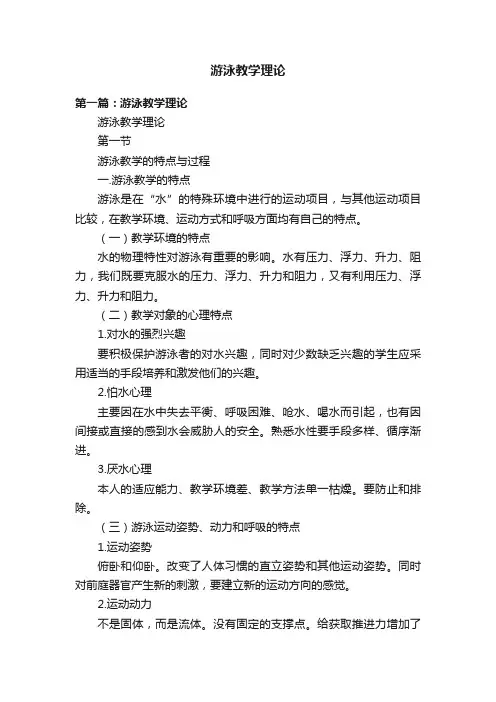 游泳教学理论

第一篇：游泳教学理论

游泳教学理论

第一节

游泳教学的特点与过程

一.游泳教学的特点

游泳是在“水”的特殊环境中进行的运动项目，与其他运动项目比较，在教学环境、运动方式和呼吸方面均有自己的特点。

（一）教学环境的特点

水的物理特性对游泳有重要的影响。水有压力、浮力、升力、阻力，我们既要克服水的压力、浮力、升力和阻力，又有利用压力、浮力、升力和阻力。

（二）教学对象的心理特点

1.对水的强烈兴趣

要积极保护游泳者的对水兴趣，同时对少数缺乏兴趣的学生应采用适当的手段培养和激发他们的兴趣。

2.怕水心理

主要因在水中失去平衡、呼吸困难、呛水、喝水而引起，也有因间接或直接的感到水会威胁人的安全。熟悉水性要手段多样、循序渐进。

3.厌水心理

本人的适应能力、教学环境差、教学方法单一枯燥。要防止和排除。

（三）游泳运动姿势、动力和呼吸的特点

1.运动姿势

俯卧和仰卧。改变了人体习惯的直立姿势和其他运动姿势。同时对前庭器官产生新的刺激，要建立新的运动方向的感觉。

2.运动动力

不是固体，而是流体。没有固定的支撑点。给获取推进力增加了